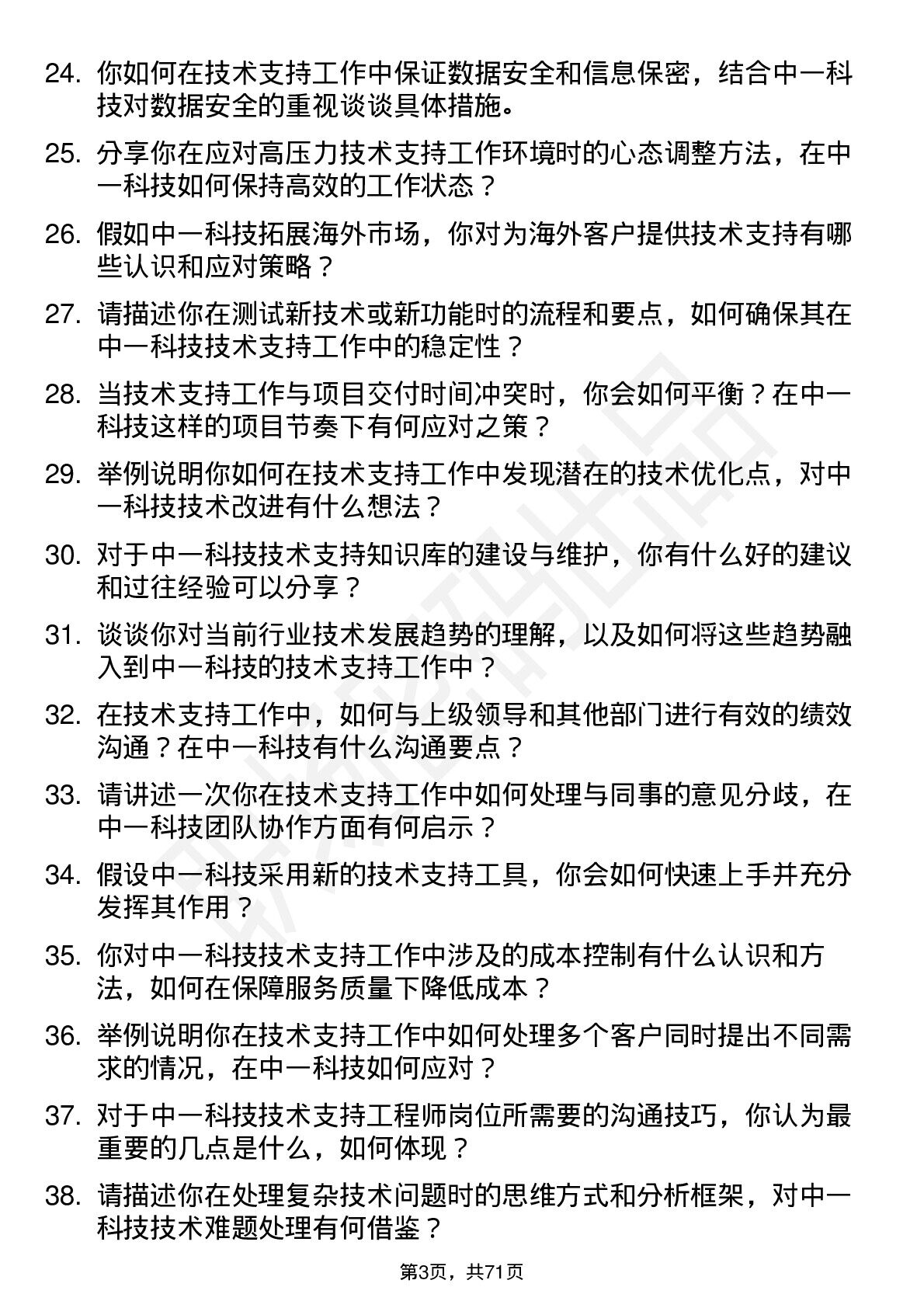 24. 你如何在技术支持工作中保证数据安全和信息保密，结合中一科技对数据安全的重视谈谈具体措施。

25. 分享你在应对高压力技术支持工作环境时的心态调整方法，在中一科技如何保持高效的工作状态？

26. 假如中一科技拓展海外市场，你对为海外客户提供技术支持有哪些认识和应对策略？

27. 请描述你在测试新技术或新功能时的流程和要点，如何确保其在中一科技技术支持工作中的稳定性？

28. 当技术支持工作与项目交付时间冲突时，你会如何平衡？在中一科技这样的项目节奏下有何应对之策？

29. 举例说明你如何在技术支持工作中发现潜在的技术优化点，对中一科技技术改进有什么想法？

30. 对于中一科技技术支持知识库的建设与维护，你有什么好的建议和过往经验可以分享？

31. 谈谈你对当前行业技术发展趋势的理解，以及如何将这些趋势融入到中一科技的技术支持工作中？

32. 在技术支持工作中，如何与上级领导和其他部门进行有效的绩效沟通？在中一科技有什么沟通要点？

33. 请讲述一次你在技术支持工作中如何处理与同事的意见分歧，在中一科技团队协作方面有何启示？

34. 假设中一科技采用新的技术支持工具，你会如何快速上手并充分发挥其作用？

35. 你对中一科技技术支持工作中涉及的成本控制有什么认识和方法，如何在保障服务质量下降低成本？

36. 举例说明你在技术支持工作中如何处理多个客户同时提出不同需求的情况，在中一科技如何应对？

37. 对于中一科技技术支持工程师岗位所需要的沟通技巧，你认为最重要的几点是什么，如何体现？

38. 请描述你在处理复杂技术问题时的思维方式和分析框架，对中一科技技术难题处理有何借鉴？

第3页，共71页